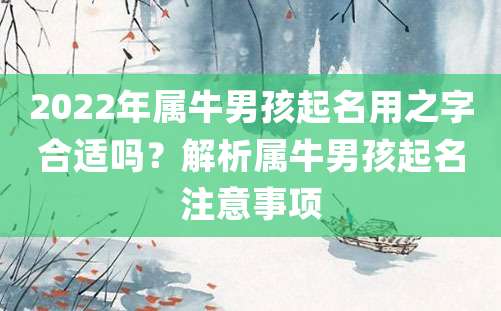 2022年属牛男孩起名用之字合适吗？解析属牛男孩起名注意事项